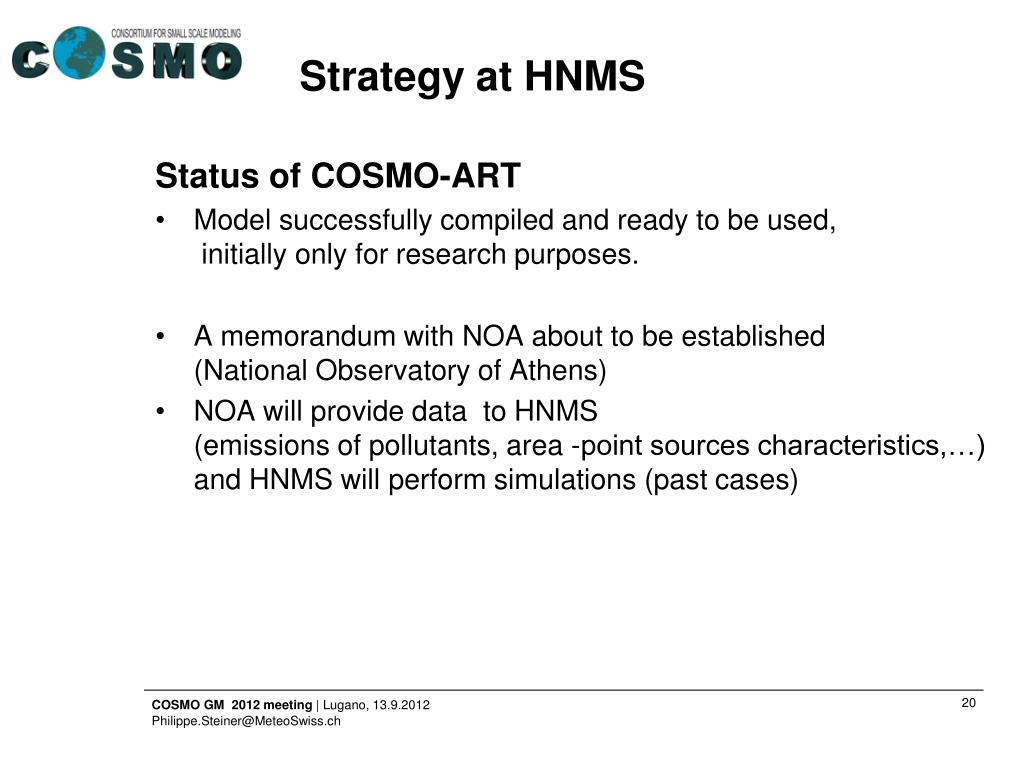 CONSORTIUM FOR SMALL SCALE MODELING
COSMO

Strategy at HNMS

Status of COSMO-ART

• Model successfully compiled and ready to be used, initially only for research purposes.

• A memorandum with NOA about to be established (National Observatory of Athens)

• NOA will provide data to HNMS (emissions of pollutants, area -point sources characteristics,…) and HNMS will perform simulations (past cases)

COSMO GM 2012 meeting | Lugano, 13.9.2012
Philippe.Steiner@MeteoSwiss.ch

20